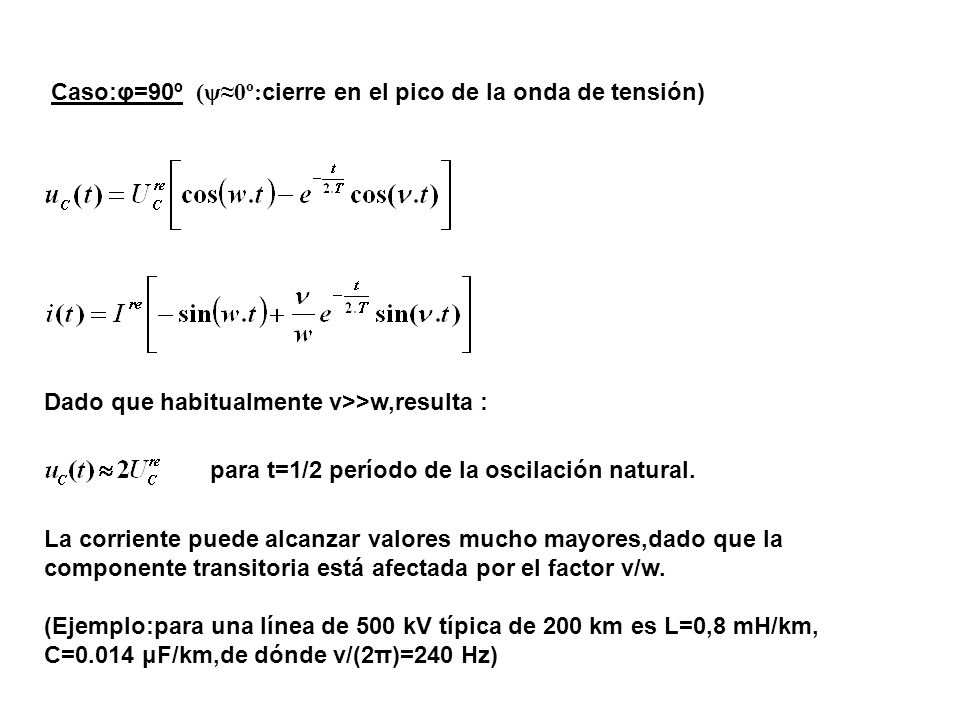 Caso:φ=90º (ψ≈0º:cierre en el pico de la onda de tensión)

$u_C(t) = U_C^{re}\left[\cos(w.t) - e^{-\frac{t}{2.T}}\cos(\nu.t)\right]$

$i(t) = I^{re}\left[-\sin(w.t) + \frac{\nu}{w}e^{-\frac{t}{2.T}}\sin(\nu.t)\right]$

Dado que habitualmente ν>>w,resulta :

$u_C(t) \approx 2U_C^{re}$ para t=1/2 período de la oscilación natural.

La corriente puede alcanzar valores mucho mayores,dado que la componente transitoria está afectada por el factor ν/w.

(Ejemplo:para una línea de 500 kV típica de 200 km es L=0,8 mH/km, C=0.014 μF/km,de dónde ν/(2π)=240 Hz)